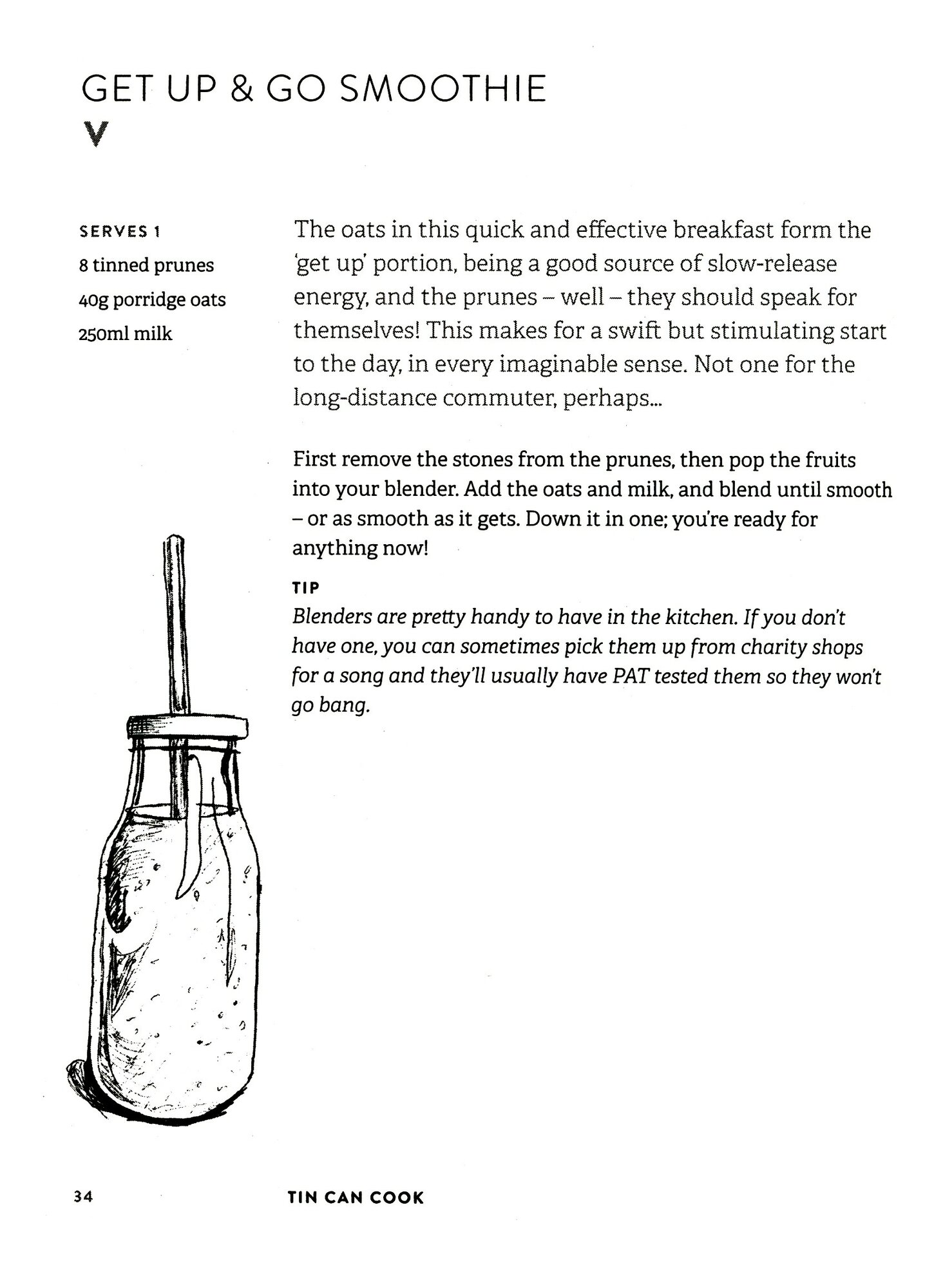 GET UP & GO SMOOTHIE
V

SERVES 1
8 tinned prunes
40g porridge oats
250ml milk

The oats in this quick and effective breakfast form the 'get up' portion, being a good source of slow-release energy, and the prunes – well – they should speak for themselves! This makes for a swift but stimulating start to the day, in every imaginable sense. Not one for the long-distance commuter, perhaps...

First remove the stones from the prunes, then pop the fruits into your blender. Add the oats and milk, and blend until smooth – or as smooth as it gets. Down it in one; you're ready for anything now!

TIP
Blenders are pretty handy to have in the kitchen. If you don't have one, you can sometimes pick them up from charity shops for a song and they'll usually have PAT tested them so they won't go bang.

34 TIN CAN COOK